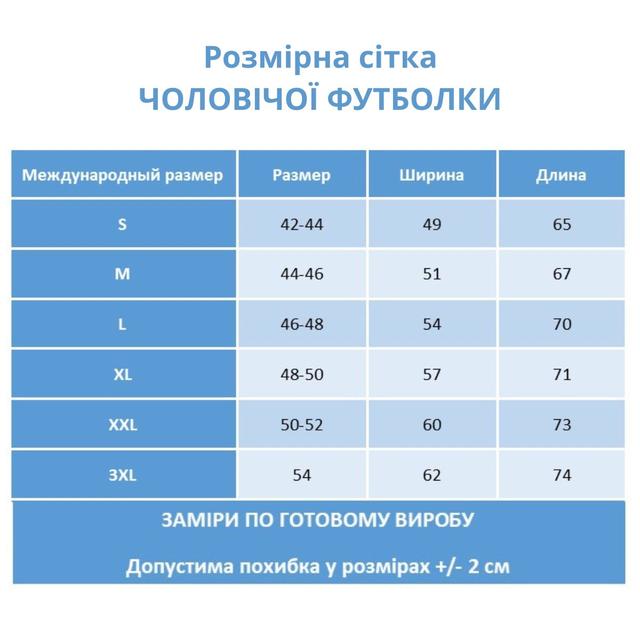 Розмірна сітка
ЧОЛОВІЧОЇ ФУТБОЛКИ

| Международный размер | Размер | Ширина | Длина |
|---|---|---|---|
| S | 42-44 | 49 | 65 |
| M | 44-46 | 51 | 67 |
| L | 46-48 | 54 | 70 |
| XL | 48-50 | 57 | 71 |
| XXL | 50-52 | 60 | 73 |
| 3XL | 54 | 62 | 74 |

ЗАМІРИ ПО ГОТОВОМУ ВИРОБУ

Допустима похибка у розмірах +/- 2 см